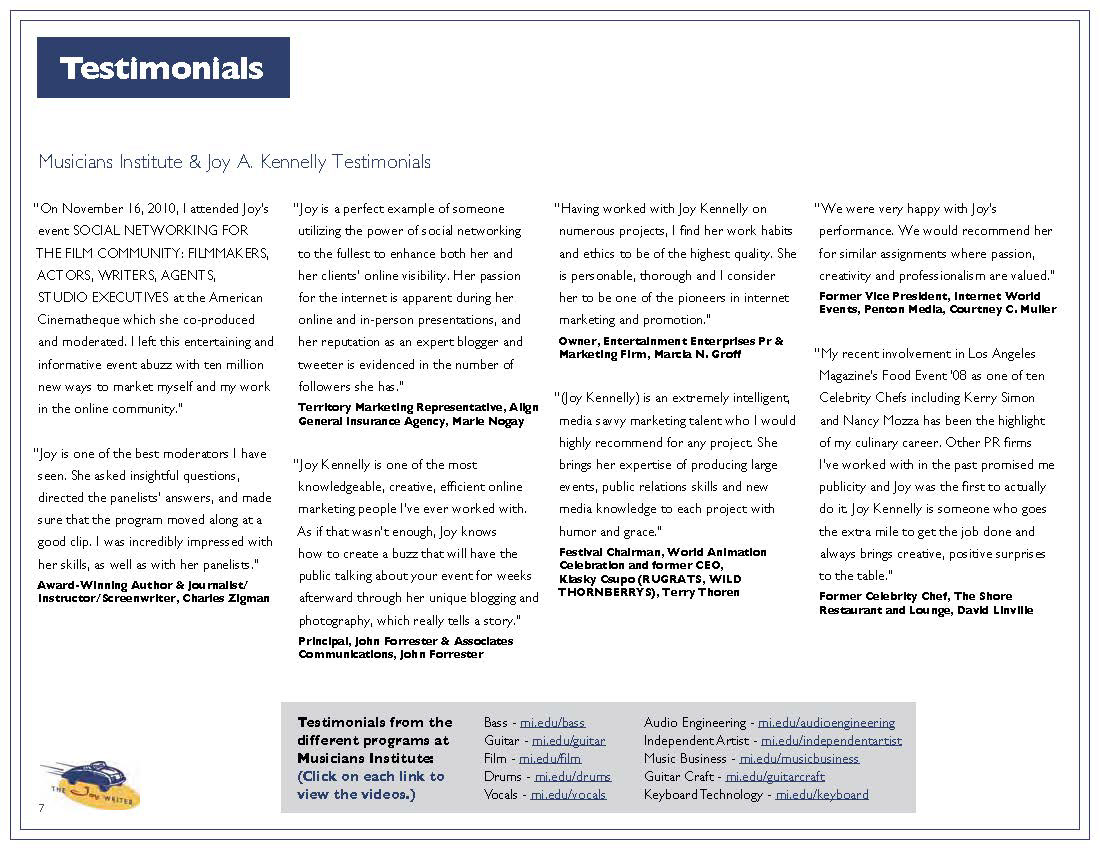 Testimonials

Musicians Institute & Joy A. Kennelly Testimonials

"On November 16, 2010, I attended Joy's event SOCIAL NETWORKING FOR THE FILM COMMUNITY: FILMMAKERS, ACTORS, WRITERS, AGENTS, STUDIO EXECUTIVES at the American Cinematheque which she co-produced and moderated. I left this entertaining and informative event abuzz with ten million new ways to market myself and my work in the online community."

"Joy is one of the best moderators I have seen. She asked insightful questions, directed the panelists' answers, and made sure that the program moved along at a good clip. I was incredibly impressed with her skills, as well as with her panelists."
Award-Winning Author & Journalist/ Instructor/Screenwriter, Charles Zigman

"Joy is a perfect example of someone utilizing the power of social networking to the fullest to enhance both her and her clients' online visibility. Her passion for the internet is apparent during her online and in-person presentations, and her reputation as an expert blogger and tweeter is evidenced in the number of followers she has."
Territory Marketing Representative, Align General Insurance Agency, Marie Nogay

"Joy Kennelly is one of the most knowledgeable, creative, efficient online marketing people I've ever worked with. As if that wasn't enough, Joy knows how to create a buzz that will have the public talking about your event for weeks afterward through her unique blogging and photography, which really tells a story."
Principal, John Forrester & Associates Communications, John Forrester

"Having worked with Joy Kennelly on numerous projects, I find her work habits and ethics to be of the highest quality. She is personable, thorough and I consider her to be one of the pioneers in internet marketing and promotion."
Owner, Entertainment Enterprises Pr & Marketing Firm, Marcia N. Groff

"(Joy Kennelly) is an extremely intelligent, media savvy marketing talent who I would highly recommend for any project. She brings her expertise of producing large events, public relations skills and new media knowledge to each project with humor and grace."
Festival Chairman, World Animation Celebration and former CEO, Klasky Csupo (RUGRATS, WILD THORNBERRYS), Terry Thoren

"We were very happy with Joy's performance. We would recommend her for similar assignments where passion, creativity and professionalism are valued."
Former Vice President, Internet World Events, Penton Media, Courtney C. Muller

"My recent involvement in Los Angeles Magazine's Food Event '08 as one of ten Celebrity Chefs including Kerry Simon and Nancy Mozza has been the highlight of my culinary career. Other PR firms I've worked with in the past promised me publicity and Joy was the first to actually do it. Joy Kennelly is someone who goes the extra mile to get the job done and always brings creative, positive surprises to the table."
Former Celebrity Chef, The Shore Restaurant and Lounge, David Linville

Testimonials from the different programs at Musicians Institute: (Click on each link to view the videos.)

Bass - mi.edu/bass
Guitar - mi.edu/guitar
Film - mi.edu/film
Drums - mi.edu/drums
Vocals - mi.edu/vocals

Audio Engineering - mi.edu/audioengineering
Independent Artist - mi.edu/independentartist
Music Business - mi.edu/musicbusiness
Guitar Craft - mi.edu/guitarcraft
Keyboard Technology - mi.edu/keyboard

THE Joy WRITER

7